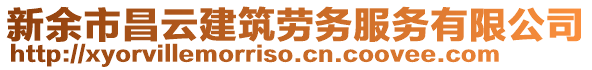 新余市昌云建筑劳务服务有限公司
http://xyorvillemorriso.cn.coovee.com